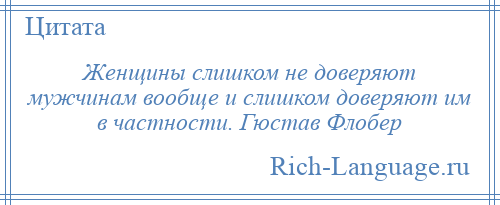 Цитата

Женщины слишком не доверяют мужчинам вообще и слишком доверяют им в частности. Гюстав Флобер

Rich-Language.ru